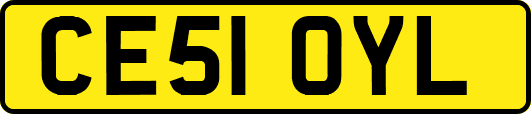 CE51 OYL